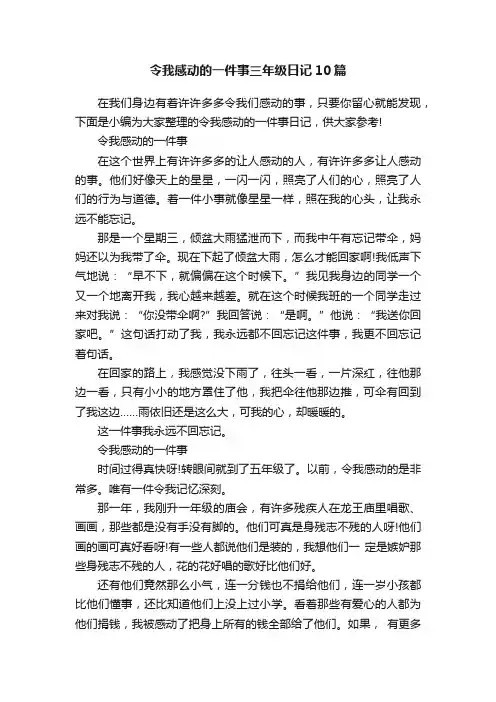 令我感动的一件事三年级日记10篇

在我们身边有着许许多多令我们感动的事，只要你留心就能发现，下面是小编为大家整理的令我感动的一件事日记，供大家参考!

令我感动的一件事

在这个世界上有许许多多的让人感动的人，有许许多多让人感动的事。他们好像天上的星星，一闪一闪，照亮了人们的心，照亮了人们的行为与道德。着一件小事就像星星一样，照在我的心头，让我永远不能忘记。

那是一个星期三，倾盆大雨猛泄而下，而我中午有忘记带伞，妈妈还以为我带了伞。现在下起了倾盆大雨，怎么才能回家啊!我低声下气地说：“早不下，就偏偏在这个时候下。”我见我身边的同学一个又一个地离开我，我心越来越差。就在这个时候我班的一个同学走过来对我说：“你没带伞啊?”我回答说：“是啊。”他说：“我送你回家吧。”这句话打动了我，我永远都不回忘记这件事，我更不回忘记着句话。

在回家的路上，我感觉没下雨了，往头一看，一片深红，往他那边一看，只有小小的地方罩住了他，我把伞往他那边推，可伞有回到了我这边……雨依旧还是这么大，可我的心，却暖暖的。

这一件事我永远不回忘记。

令我感动的一件事

时间过得真快呀!转眼间就到了五年级了。以前，令我感动的是非常多。唯有一件令我记忆深刻。

那一年，我刚升一年级的庙会，有许多残疾人在龙王庙里唱歌、画画，那些都是没有手没有脚的。他们可真是身残志不残的人呀!他们画的画可真好看呀!有一些人都说他们是装的，我想他们一 定是嫉妒那些身残志不残的人，花的花好唱的歌好比他们好。

还有他们竟然那么小气，连一分钱也不捐给他们，连一岁小孩都比他们懂事，还比知道他们上没上过小学。看着那些有爱心的人都为他们捐钱，我被感动了把身上所有的钱全部给了他们。如果， 有更多